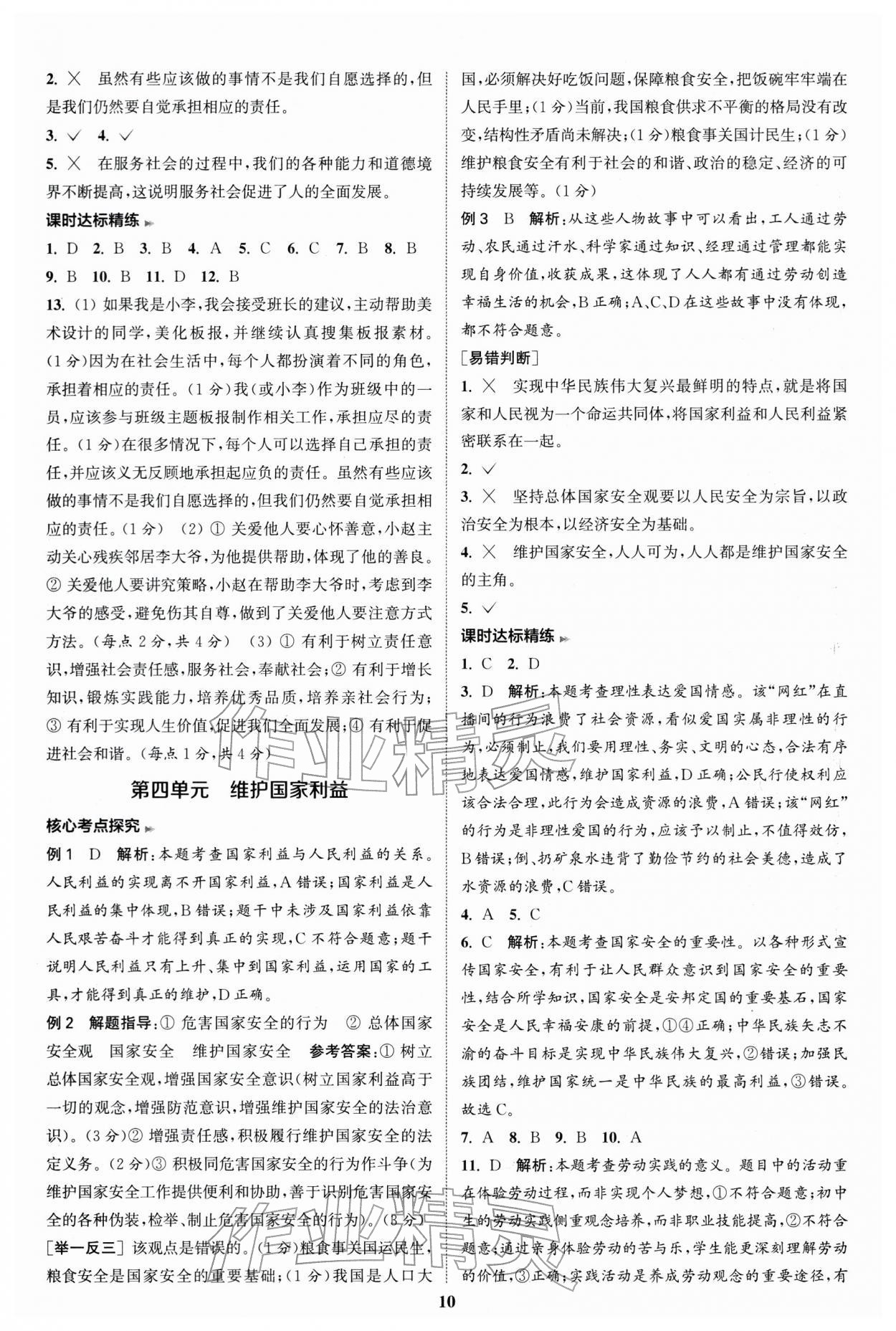 2. × 虽然有些应该做的事情不是我们自愿选择的，但是我们仍然要自觉承担相应的责任。

3. √ 4. √

5. × 在服务社会的过程中，我们的各种能力和道德境界不断提高，这说明服务社会促进了人的全面发展。

课时达标精练

1. D 2. B 3. B 4. A 5. C 6. C 7. B 8. B 9. B 10. B 11. D 12. B

13. (1) 如果我是小李，我会接受班长的建议，主动帮助美术设计的同学，美化板报，并继续认真搜集板报素材。(1分)因为在社会生活中，每个人都扮演着不同的角色，承担着相应的责任。(1分)我(或小李)作为班级中的一员，应该参与班级主题板报制作相关工作，承担应尽的责任。(1分)在很多情况下，每个人可以选择自己承担的责任，并应该义无反顾地承担起应负的责任。虽然有些应该做的事情不是我们自愿选择的，但我们仍然要自觉承担相应的责任。(1分) (2) ① 关爱他人要心怀善意，小赵主动关心残疾邻居李大爷，为他提供帮助，体现了他的善良。② 关爱他人要讲究策略，小赵在帮助李大爷时，考虑到李大爷的感受，避免伤其自尊，做到了关爱他人要注意方式方法。(每点2分，共4分) (3) ① 有利于树立责任意识，增强社会责任感，服务社会，奉献社会；② 有利于增长知识，锻炼实践能力，培养优秀品质，培养亲社会行为；③ 有利于实现人生价值，促进我们全面发展；④ 有利于促进社会和谐。(每点1分，共4分)

第四单元 维护国家利益

核心考点探究

例1 D 解析：本题考查国家利益与人民利益的关系。人民利益的实现离不开国家利益，A错误；国家利益是人民利益的集中体现，B错误；题干中未涉及国家利益依靠人民艰苦奋斗才能得到真正的实现，C不符合题意；题干说明人民利益只有上升、集中到国家利益，运用国家的工具，才能得到真正的维护，D正确。

例2 解题指导：① 危害国家安全的行为 ② 总体国家安全观 国家安全 维护国家安全 参考答案：① 树立总体国家安全观，增强国家安全意识(树立国家利益高于一切的观念，增强防范意识，增强维护国家安全的法治意识)。(3分)② 增强责任感，积极履行维护国家安全的法定义务。(2分)③ 积极同危害国家安全的行为作斗争(为维护国家安全工作提供便利和协助，善于识别危害国家安全的各种伪装，检举、制止危害国家安全的行为)。(3分)

[举一反三] 该观点是错误的。(1分)粮食事关国运民生，粮食安全是国家安全的重要基础；(1分)我国是人口大国，必须解决好吃饭问题，保障粮食安全，把饭碗牢牢端在人民手里；(1分)当前，我国粮食供求不平衡的格局没有改变，结构性矛盾尚未解决；(1分)粮食事关国计民生；(1分)维护粮食安全有利于社会的和谐、政治的稳定、经济的可持续发展等。(1分)

例3 B 解析：从这些人物故事中可以看出，工人通过劳动、农民通过汗水、科学家通过知识、经理通过管理都能实现自身价值，收获成果，这体现了人人都有通过劳动创造幸福生活的机会，B正确；A、C、D在这些故事中没有体现，都不符合题意。

[易错判断]

1. × 实现中华民族伟大复兴最鲜明的特点，就是将国家和人民视为一个命运共同体，将国家利益和人民利益紧密联系在一起。

2. √

3. × 坚持总体国家安全观要以人民安全为宗旨，以政治安全为根本，以经济安全为基础。

4. × 维护国家安全，人人可为，人人都是维护国家安全的主角。

5. √

课时达标精练

1. C 2. D

3. D 解析：本题考查理性表达爱国情感。该“网红”在直播间的行为浪费了社会资源，看似爱国实属非理性的行为，必须制止，我们要用理性、务实、文明的心态，合法有序地表达爱国情感，维护国家利益，D正确；公民行使权利应该合法合理，此行为会造成资源的浪费，A错误；该“网红”的行为是非理性爱国的行为，应该予以制止，不值得效仿，B错误；倒、扔矿泉水违背了勤俭节约的社会美德，造成了水资源的浪费，C错误。

4. A 5. C

6. C 解析：本题考查国家安全的重要性。以各种形式宣传国家安全，有利于让人民群众意识到国家安全的重要性，结合所学知识，国家安全是安邦定国的重要基石，国家安全是人民幸福安康的前提，①④正确；中华民族矢志不渝的奋斗目标是实现中华民族伟大复兴，②错误；加强民族团结，维护国家统一是中华民族的最高利益，③错误。故选C。

7. A 8. B 9. B 10. A

11. D 解析：本题考查劳动实践的意义。题目中的活动重在体验劳动过程，而非实现个人梦想，①不符合题意；初中生的劳动实践侧重观念培养，而非职业技能提高，②不符合题意；通过亲身体验劳动的苦与乐，学生能更深刻理解劳动的价值，③正确；实践活动是养成劳动观念的重要途径，有

10